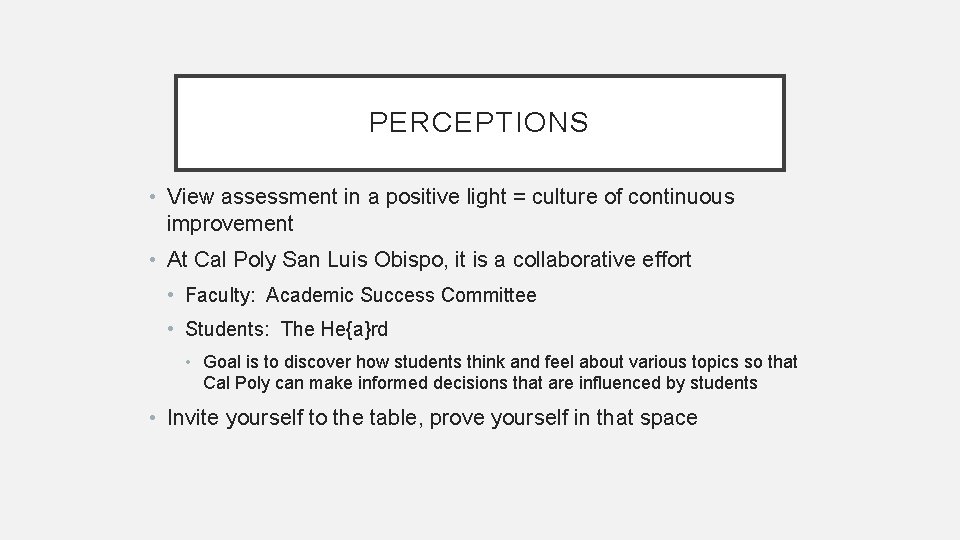 PERCEPTIONS

• View assessment in a positive light = culture of continuous improvement

• At Cal Poly San Luis Obispo, it is a collaborative effort

• Faculty: Academic Success Committee

• Students: The He{a}rd

• Goal is to discover how students think and feel about various topics so that Cal Poly can make informed decisions that are influenced by students

• Invite yourself to the table, prove yourself in that space